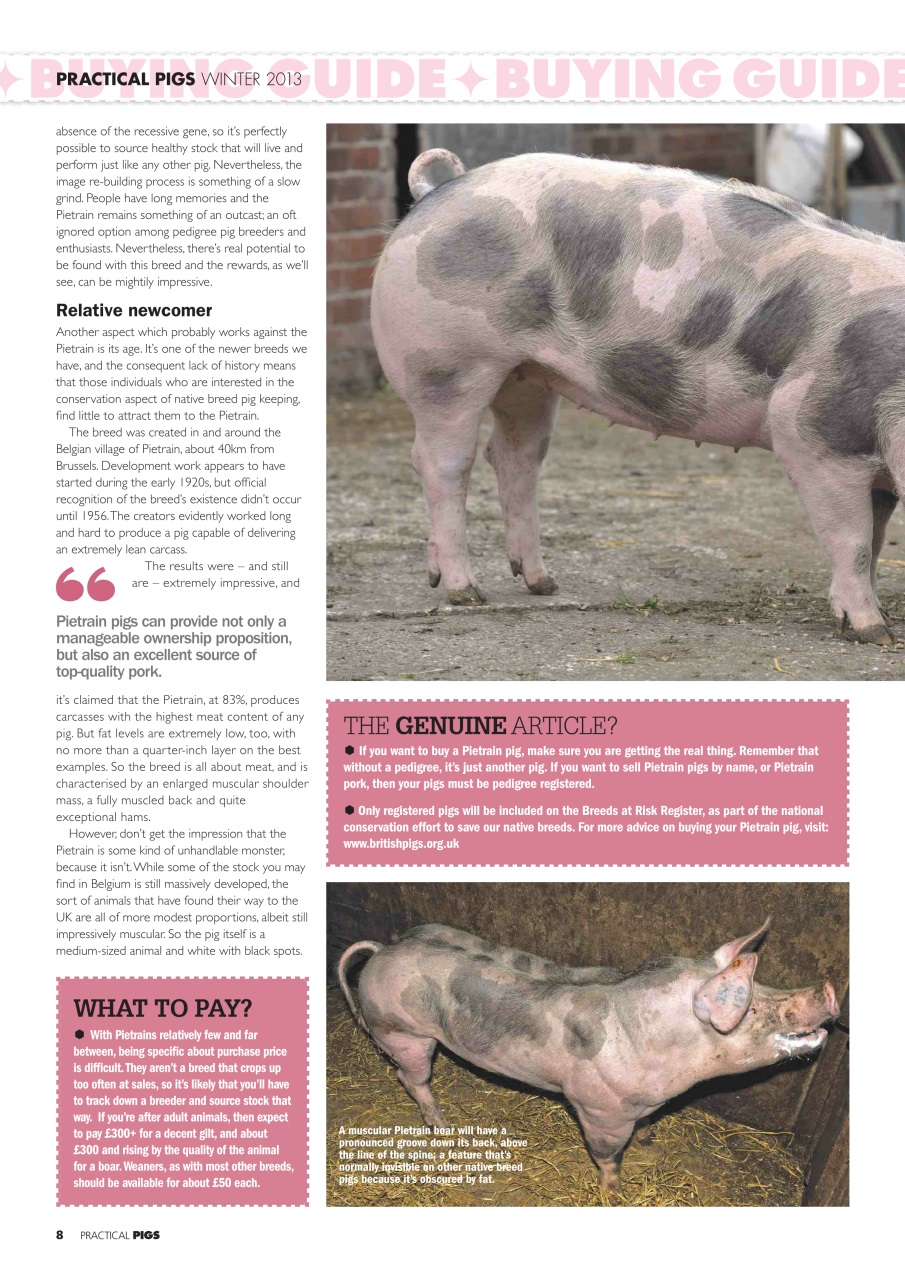 BUYING GUIDE BUYING GUIDE

PRACTICAL PIGS WINTER 2013

absence of the recessive gene, so it's perfectly possible to source healthy stock that will live and perform just like any other pig. Nevertheless, the image re-building process is something of a slow grind. People have long memories and the Pietrain remains something of an outcast; an oft ignored option among pedigree pig breeders and enthusiasts. Nevertheless, there's real potential to be found with this breed and the rewards, as we'll see, can be mightily impressive.

Relative newcomer

Another aspect which probably works against the Pietrain is its age. It's one of the newer breeds we have, and the consequent lack of history means that those individuals who are interested in the conservation aspect of native breed pig keeping, find little to attract them to the Pietrain.

The breed was created in and around the Belgian village of Pietrain, about 40km from Brussels. Development work appears to have started during the early 1920s, but official recognition of the breed's existence didn't occur until 1956. The creators evidently worked long and hard to produce a pig capable of delivering an extremely lean carcass.

The results were – and still are – extremely impressive, and

Pietrain pigs can provide not only a manageable ownership proposition, but also an excellent source of top-quality pork.

it's claimed that the Pietrain, at 83%, produces carcasses with the highest meat content of any pig. But fat levels are extremely low, too, with no more than a quarter-inch layer on the best examples. So the breed is all about meat, and is characterised by an enlarged muscular shoulder mass, a fully muscled back and quite exceptional hams.

However, don't get the impression that the Pietrain is some kind of unhandlable monster, because it isn't. While some of the stock you may find in Belgium is still massively developed, the sort of animals that have found their way to the UK are all of more modest proportions, albeit still impressively muscular. So the pig itself is a medium-sized animal and white with black spots.

WHAT TO PAY?

With Pietrains relatively few and far between, being specific about purchase price is difficult. They aren't a breed that crops up too often at sales, so it's likely that you'll have to track down a breeder and source stock that way. If you're after adult animals, then expect to pay £300+ for a decent gilt, and about £300 and rising by the quality of the animal for a boar. Weaners, as with most other breeds, should be available for about £50 each.

THE GENUINE ARTICLE?

If you want to buy a Pietrain pig, make sure you are getting the real thing. Remember that without a pedigree, it's just another pig. If you want to sell Pietrain pigs by name, or Pietrain pork, then your pigs must be pedigree registered.

Only registered pigs will be included on the Breeds at Risk Register, as part of the national conservation effort to save our native breeds. For more advice on buying your Pietrain pig, visit: www.britishpigs.org.uk

A muscular Pietrain boar will have a pronounced groove down its back, above the line of the spine; a feature that's normally invisible on other native breed pigs because it's obscured by fat.

8 PRACTICAL PIGS